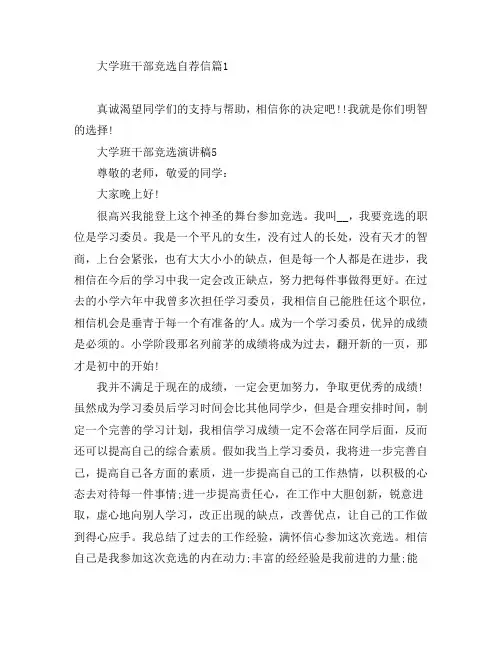 大学班干部竞选自荐信篇1

真诚渴望同学们的支持与帮助，相信你的决定吧!!我就是你们明智的选择!

大学班干部竞选演讲稿5

尊敬的老师，敬爱的同学：

大家晚上好!

很高兴我能登上这个神圣的舞台参加竞选。我叫__，我要竞选的职位是学习委员。我是一个平凡的女生，没有过人的长处，没有天才的智商，上台会紧张，也有大大小小的缺点，但是每一个人都是在进步，我相信在今后的学习中我一定会改正缺点，努力把每件事做得更好。在过去的小学六年中我曾多次担任学习委员，我相信自己能胜任这个职位，相信机会是垂青于每一个有准备的'人。成为一个学习委员，优异的成绩是必须的。小学阶段那名列前茅的成绩将成为过去，翻开新的一页，那才是初中的开始!

我并不满足于现在的成绩，一定会更加努力，争取更优秀的成绩!虽然成为学习委员后学习时间会比其他同学少，但是合理安排时间，制定一个完善的学习计划，我相信学习成绩一定不会落在同学后面，反而还可以提高自己的综合素质。假如我当上学习委员，我将进一步完善自己，提高自己各方面的素质，进一步提高自己的工作热情，以积极的心态去对待每一件事情;进一步提高责任心，在工作中大胆创新，锐意进取，虚心地向别人学习，改正出现的缺点，改善优点，让自己的工作做到得心应手。我总结了过去的工作经验，满怀信心参加这次竞选。相信自己是我参加这次竞选的内在动力;丰富的经经验是我前进的力量;能